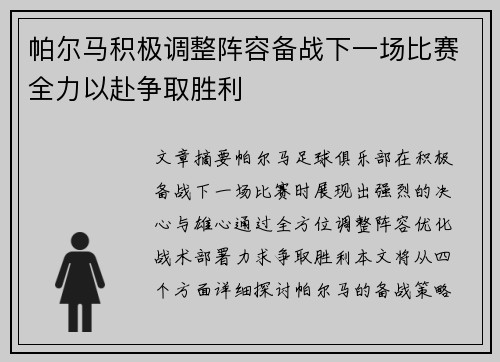 帕尔马积极调整阵容备战下一场比赛全力以赴争取胜利

文章摘要帕尔马足球俱乐部在积极备战下一场比赛时展现出强烈的决心与雄心通过全方位调整阵容优化战术部署力求争取胜利本文将从四个方面详细探讨帕尔马的备战策略